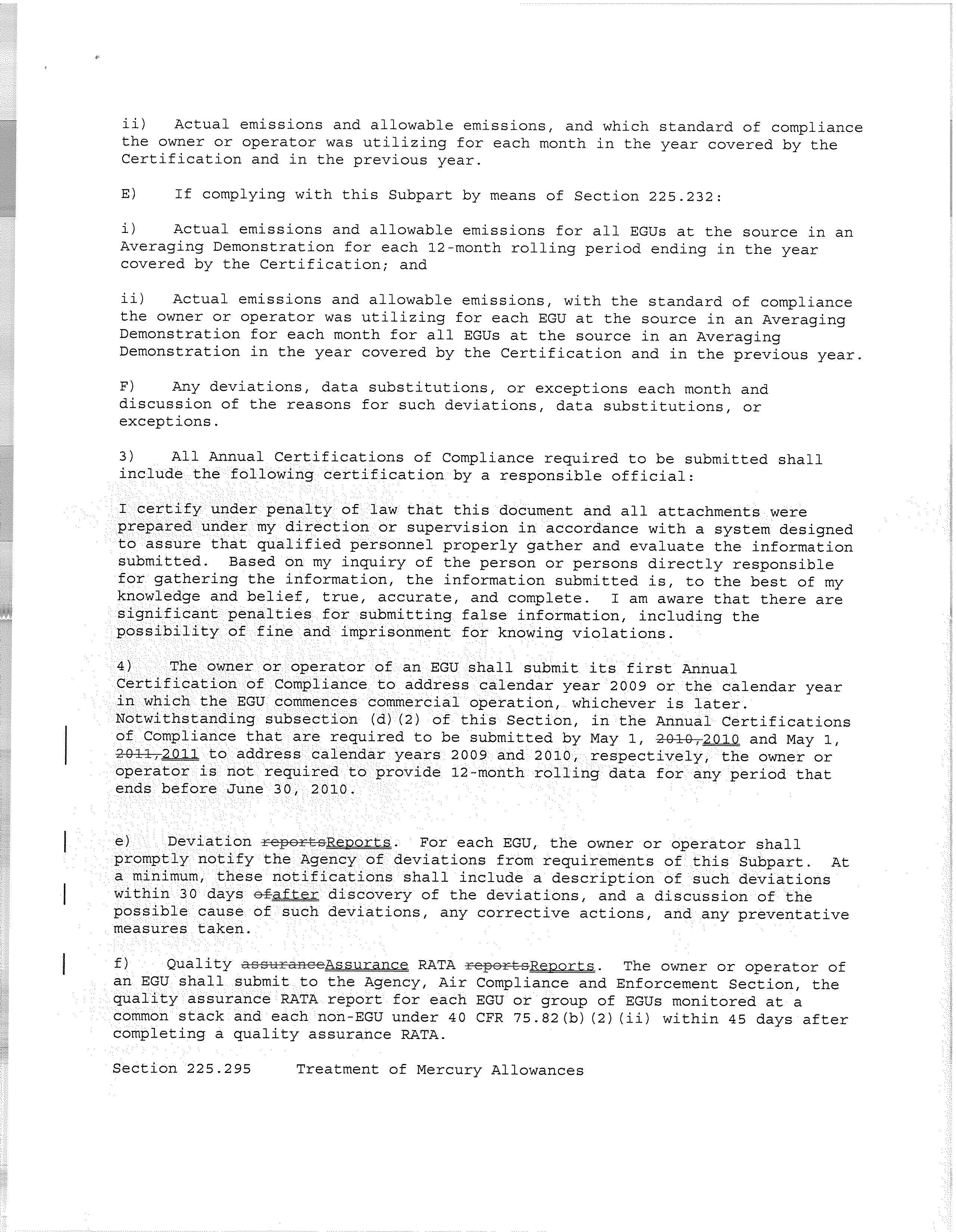 ii) Actual emissions and allowable emissions, and which standard of compliance the owner or operator was utilizing for each month in the year covered by the Certification and in the previous year.

E) If complying with this Subpart by means of Section 225.232:

i) Actual emissions and allowable emissions for all EGUs at the source in an Averaging Demonstration for each 12-month rolling period ending in the year covered by the Certification; and

ii) Actual emissions and allowable emissions, with the standard of compliance the owner or operator was utilizing for each EGU at the source in an Averaging Demonstration for each month for all EGUs at the source in an Averaging Demonstration in the year covered by the Certification and in the previous year.

F) Any deviations, data substitutions, or exceptions each month and discussion of the reasons for such deviations, data substitutions, or exceptions.

3) All Annual Certifications of Compliance required to be submitted shall include the following certification by a responsible official:

I certify under penalty of law that this document and all attachments were prepared under my direction or supervision in accordance with a system designed to assure that qualified personnel properly gather and evaluate the information submitted. Based on my inquiry of the person or persons directly responsible for gathering the information, the information submitted is, to the best of my knowledge and belief, true, accurate, and complete. I am aware that there are significant penalties for submitting false information, including the possibility of fine and imprisonment for knowing violations.

4) The owner or operator of an EGU shall submit its first Annual Certification of Compliance to address calendar year 2009 or the calendar year in which the EGU commences commercial operation, whichever is later. Notwithstanding subsection (d)(2) of this Section, in the Annual Certifications of Compliance that are required to be submitted by May 1, 2010,2010 and May 1, 2011,2011 to address calendar years 2009 and 2010, respectively, the owner or operator is not required to provide 12-month rolling data for any period that ends before June 30, 2010.

e) Deviation reportsReports. For each EGU, the owner or operator shall promptly notify the Agency of deviations from requirements of this Subpart. At a minimum, these notifications shall include a description of such deviations within 30 days ofafter discovery of the deviations, and a discussion of the possible cause of such deviations, any corrective actions, and any preventative measures taken.

f) Quality assuranceAssurance RATA reportsReports. The owner or operator of an EGU shall submit to the Agency, Air Compliance and Enforcement Section, the quality assurance RATA report for each EGU or group of EGUs monitored at a common stack and each non-EGU under 40 CFR 75.82(b)(2)(ii) within 45 days after completing a quality assurance RATA.

Section 225.295 Treatment of Mercury Allowances